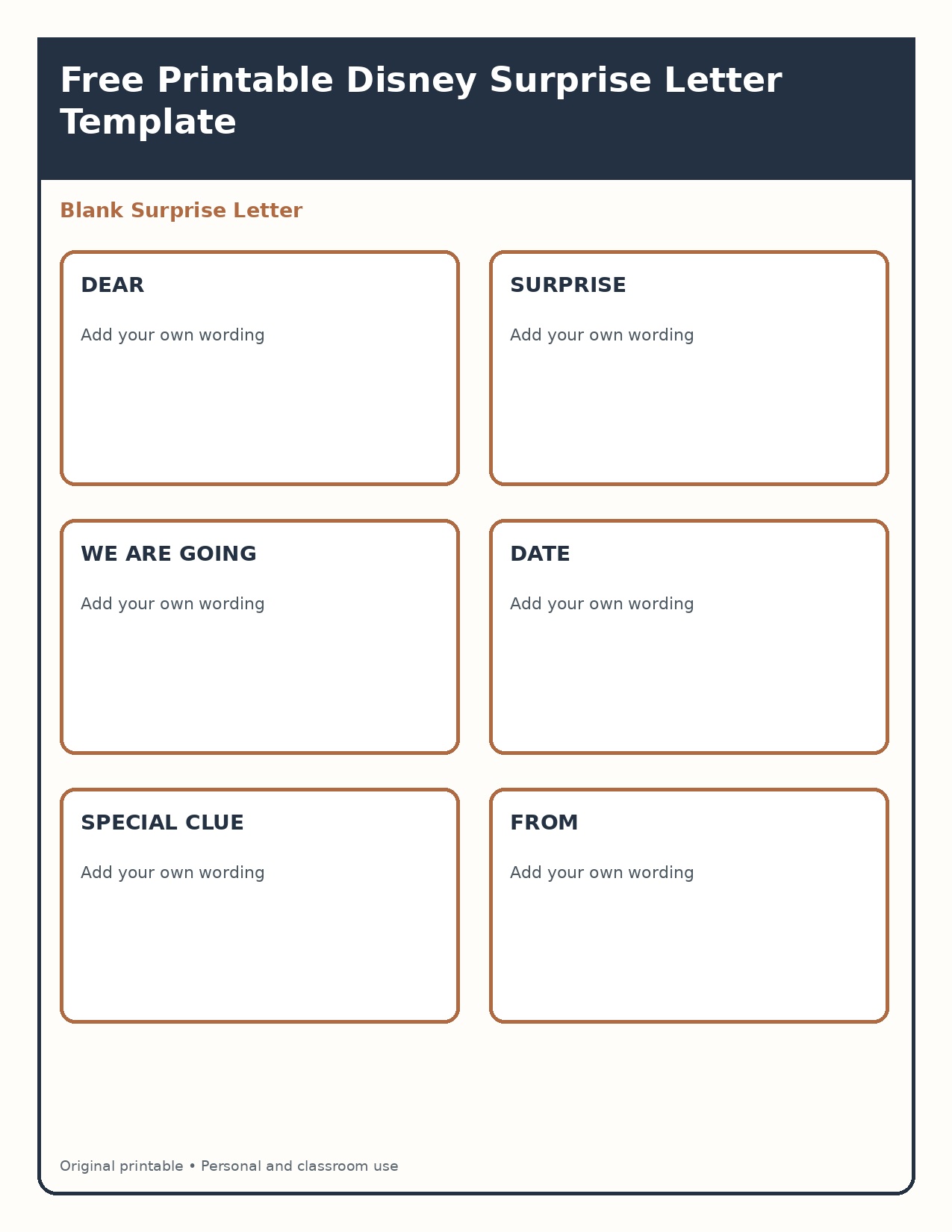 Free Printable Disney Surprise Letter Template

Blank Surprise Letter

DEAR

Add your own wording

SURPRISE

Add your own wording

WE ARE GOING

Add your own wording

DATE

Add your own wording

SPECIAL CLUE

Add your own wording

FROM

Add your own wording

Original printable • Personal and classroom use